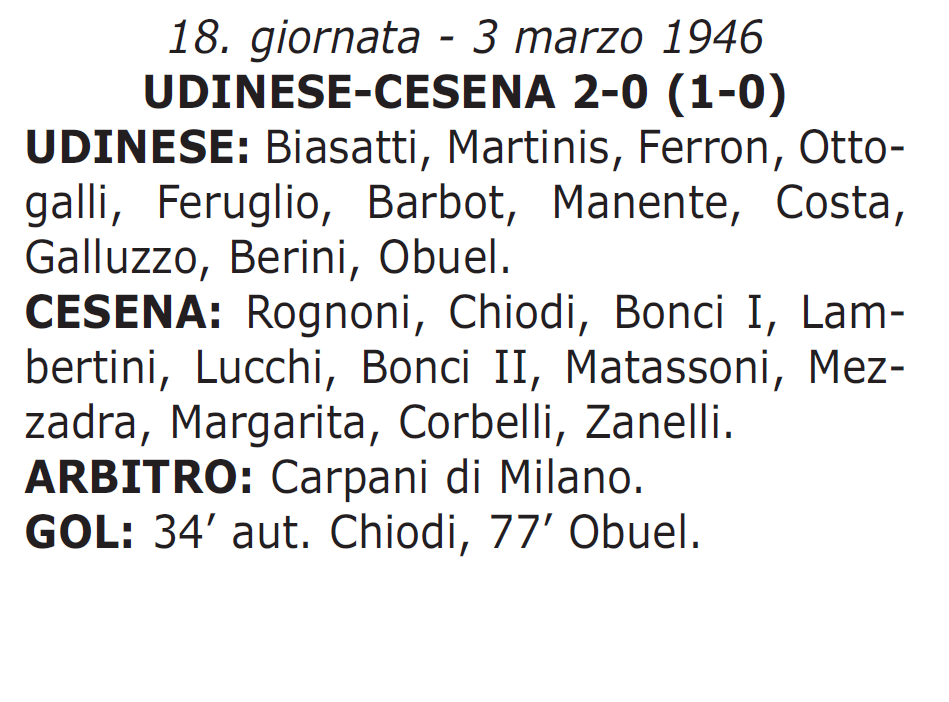 18. giornata - 3 marzo 1946
UDINESE-CESENA 2-0 (1-0)
UDINESE: Biasatti, Martinis, Ferron, Ottogalli, Feruglio, Barbot, Manente, Costa, Galluzzo, Berini, Obuel.
CESENA: Rognoni, Chiodi, Bonci I, Lambertini, Lucchi, Bonci II, Matassoni, Mezzadra, Margarita, Corbelli, Zanelli.
ARBITRO: Carpani di Milano.
GOL: 34’ aut. Chiodi, 77’ Obuel.